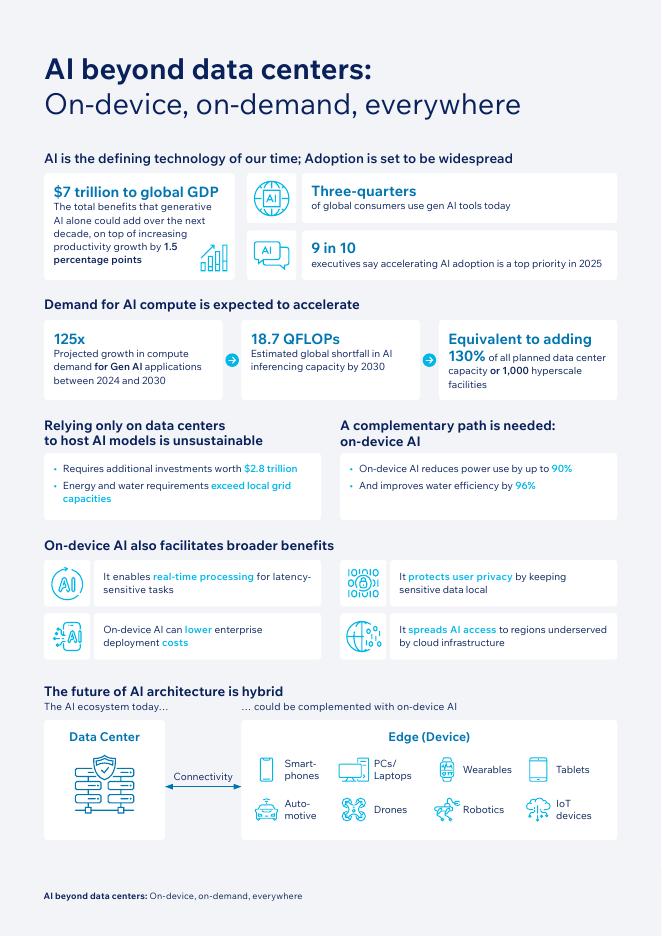 AI beyond data centers:
On-device, on-demand, everywhere

AI is the defining technology of our time; Adoption is set to be widespread

$7 trillion to global GDP
The total benefits that generative AI alone could add over the next decade, on top of increasing productivity growth by 1.5 percentage points

AI

Three-quarters
of global consumers use gen AI tools today

AI

9 in 10
executives say accelerating AI adoption is a top priority in 2025

Demand for AI compute is expected to accelerate

125x
Projected growth in compute demand for Gen AI applications between 2024 and 2030

18.7 QFLOPs
Estimated global shortfall in AI inferencing capacity by 2030

Equivalent to adding 130% of all planned data center capacity or 1,000 hyperscale facilities

Relying only on data centers to host AI models is unsustainable

• Requires additional investments worth $2.8 trillion
• Energy and water requirements exceed local grid capacities

A complementary path is needed: on-device AI

• On-device AI reduces power use by up to 90%
• And improves water efficiency by 96%

On-device AI also facilitates broader benefits

AI

It enables real-time processing for latency-sensitive tasks

It protects user privacy by keeping sensitive data local

AI

On-device AI can lower enterprise deployment costs

It spreads AI access to regions underserved by cloud infrastructure

The future of AI architecture is hybrid
The AI ecosystem today...
... could be complemented with on-device AI

Data Center

Connectivity

Edge (Device)

Smart-phones
PCs/ Laptops
Wearables
Tablets
Auto-motive
Drones
Robotics
IoT devices

AI beyond data centers: On-device, on-demand, everywhere